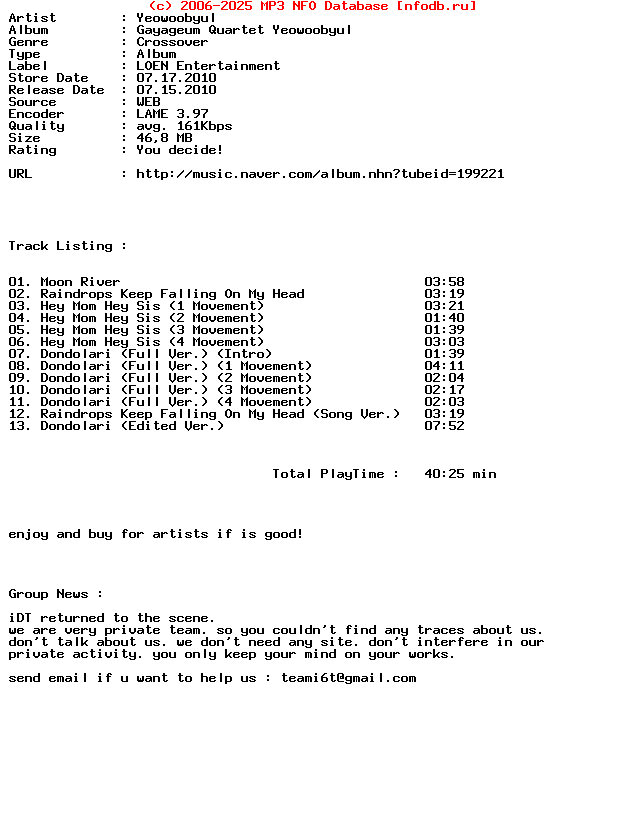 (c) 2006-2025 MP3 NFO Database [nfodb.ru]
Artist : Yeowoobyul
Album : Gayageum Quartet Yeowoobyul
Genre : Crossover
Type : Album
Label : LOEN Entertainment
Store Date : 07.17.2010
Release Date : 07.15.2010
Source : WEB
Encoder : LAME 3.97
Quality : avg. 161Kbps
Size : 46,8 MB
Rating : You decide!

URL : http://music.naver.com/album.nhn?tubeid=199221

Track Listing :

01. Moon River 03:58
02. Raindrops Keep Falling On My Head 03:19
03. Hey Mom Hey Sis (1 Movement) 03:21
04. Hey Mom Hey Sis (2 Movement) 01:40
05. Hey Mom Hey Sis (3 Movement) 01:39
06. Hey Mom Hey Sis (4 Movement) 03:03
07. Dondolari (Full Ver.) (Intro) 01:39
08. Dondolari (Full Ver.) (1 Movement) 04:11
09. Dondolari (Full Ver.) (2 Movement) 02:04
10. Dondolari (Full Ver.) (3 Movement) 02:17
11. Dondolari (Full Ver.) (4 Movement) 02:03
12. Raindrops Keep Falling On My Head (Song Ver.) 03:19
13. Dondolari (Edited Ver.) 07:52

Total PlayTime : 40:25 min

enjoy and buy for artists if is good!

Group News :

iDT returned to the scene.
we are very private team. so you couldn't find any traces about us. don't talk about us. we don't need any site. don't interfere in our private activity. you only keep your mind on your works.

send email if u want to help us : teami6t@gmail.com